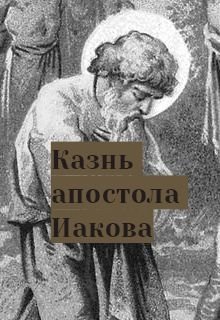 Казнь апостола Иакова